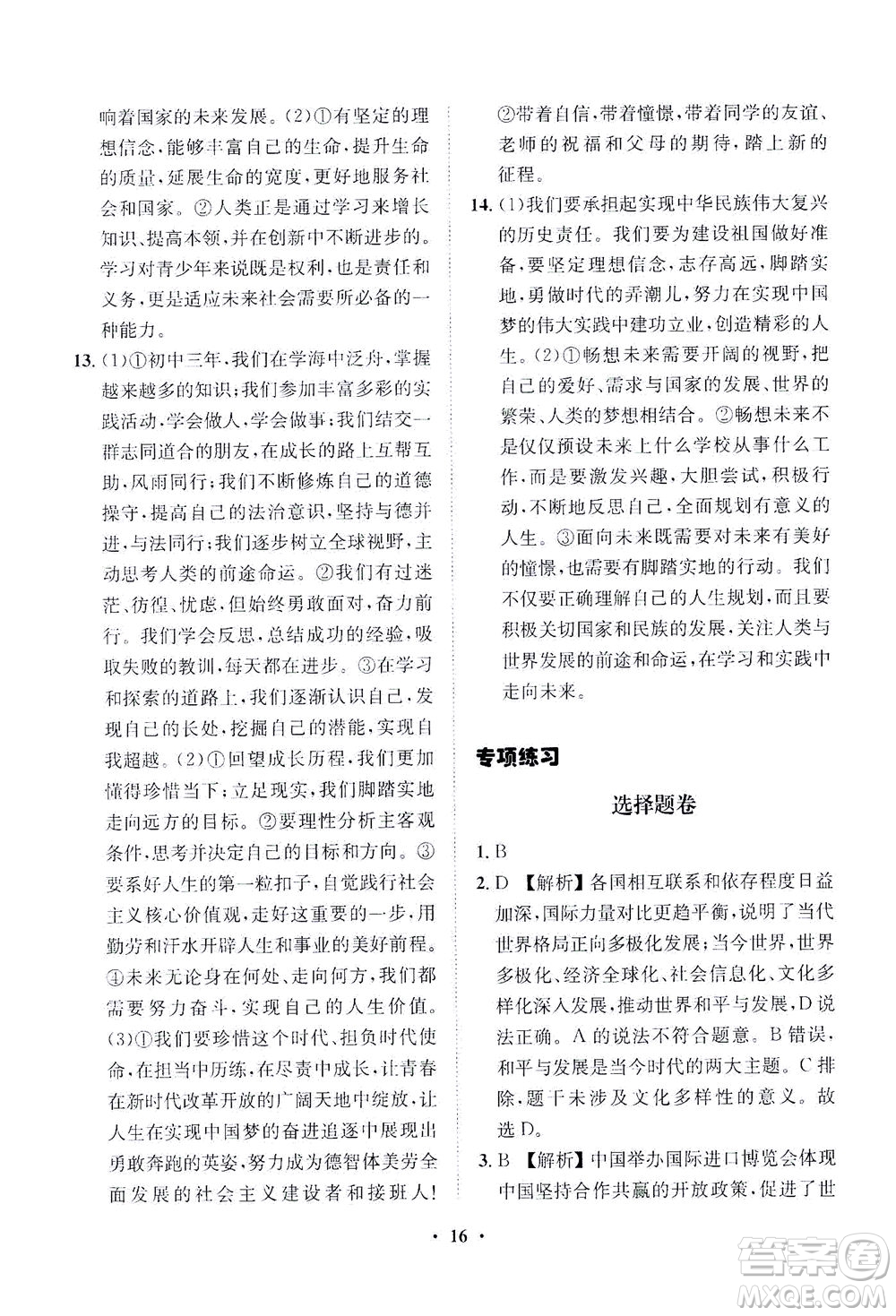 响着国家的未来发展。(2)①有坚定的理想信念,能够丰富自己的生命,提升生命的质量,延展生命的宽度,更好地服务社会和国家。②人类正是通过学习来增长知识、提高本领,并在创新中不断进步的。学习对青少年来说既是权利,也是责任和义务,更是适应未来社会需要所必备的一种能力。

13. (1)①初中三年,我们在学海中泛舟,掌握越来越多的知识;我们参加丰富多彩的实践活动,学会做人,学会做事;我们结交一群志同道合的朋友,在成长的路上互帮互助,风雨同行;我们不断修炼自己的道德操守,提高自己的法治意识,坚持与德并进,与法同行;我们逐步树立全球视野,主动思考人类的前途命运。②我们有过迷茫、彷徨、忧虑,但始终勇敢面对,奋力前行。我们学会反思,总结成功的经验,吸取失败的教训,每天都在进步。③在学习和探索的道路上,我们逐渐认识自己,发现自己的长处,挖掘自己的潜能,实现自我超越。(2)①回望成长历程,我们更加懂得珍惜当下;立足现实,我们脚踏实地走向远方的目标。②要理性分析主客观条件,思考并决定自己的目标和方向。③要系好人生的第一粒扣子,自觉践行社会主义核心价值观,走好这重要的一步,用勤劳和汗水开辟人生和事业的美好前程。④未来无论身在何处、走向何方,我们都需要努力奋斗,实现自己的人生价值。(3)①我们要珍惜这个时代、担负时代使命,在担当中历练,在尽责中成长,让青春在新时代改革开放的广阔天地中绽放,让人生在实现中国梦的奋进追逐中展现出勇敢奔跑的英姿,努力成为德智体美劳全面发展的社会主义建设者和接班人!②带着自信,带着憧憬,带着同学的友谊、老师的祝福和父母的期待,踏上新的征程。

14. (1)我们要承担起实现中华民族伟大复兴的历史责任。我们要为建设祖国做好准备,要坚定理想信念,志存高远,脚踏实地,勇做时代的弄潮儿,努力在实现中国梦的伟大实践中建功立业,创造精彩的人生。(2)①畅想未来需要开阔的视野,把自己的爱好、需求与国家的发展、世界的繁荣、人类的梦想相结合。②畅想未来不是仅仅预设未来上什么学校从事什么工作,而是要激发兴趣,大胆尝试,积极行动,不断地反思自己,全面规划有意义的人生。③面向未来既需要对未来有美好的憧憬,也需要有脚踏实地的行动。我们不仅要正确理解自己的人生规划,而且要积极关切国家和民族的发展,关注人类与世界发展的前途和命运,在学习和实践中走向未来。

专项练习

选择题卷

1. B

2. D 【解析】各国相互联系和依存程度日益加深,国际力量对比更趋平衡,说明了当代世界格局正向多极化发展;当今世界,世界多极化、经济全球化、社会信息化、文化多样化深入发展,推动世界和平与发展,D说法正确。A的说法不符合题意。B错误,和平与发展是当今时代的两大主题。C排除,题干未涉及文化多样性的意义。故选D。

3. B 【解析】中国举办国际进口博览会体现中国坚持合作共赢的开放政策,促进了世

· 16 ·

答案圈 MXQE.COM